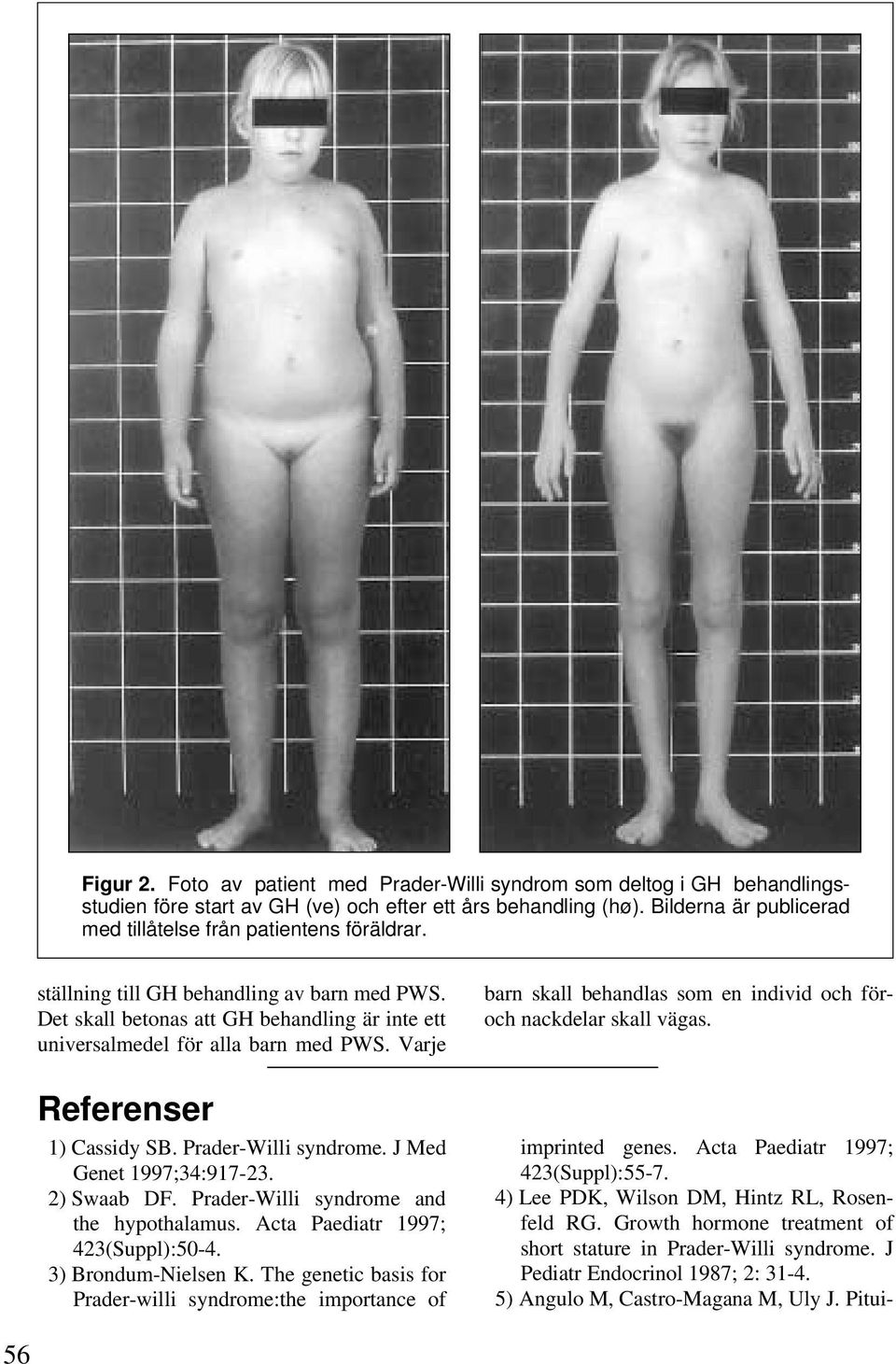 Figur 2. Foto av patient med Prader-Willi syndrom som deltog i GH behandlingsstudien före start av GH (ve) och efter ett års behandling (hø). Bilderna är publicerad med tillåtelse från patientens föräldrar.

ställning till GH behandling av barn med PWS. Det skall betonas att GH behandling är inte ett universalmedel för alla barn med PWS. Varje barn skall behandlas som en individ och för- och nackdelar skall vägas.

Referenser

1) Cassidy SB. Prader-Willi syndrome. J Med Genet 1997;34:917-23.
2) Swaab DF. Prader-Willi syndrome and the hypothalamus. Acta Paediatr 1997; 423(Suppl):50-4.
3) Brondum-Nielsen K. The genetic basis for Prader-willi syndrome:the importance of imprinted genes. Acta Paediatr 1997; 423(Suppl):55-7.
4) Lee PDK, Wilson DM, Hintz RL, Rosenfeld RG. Growth hormone treatment of short stature in Prader-Willi syndrome. J Pediatr Endocrinol 1987; 2: 31-4.
5) Angulo M, Castro-Magana M, Uly J. Pitui-

56